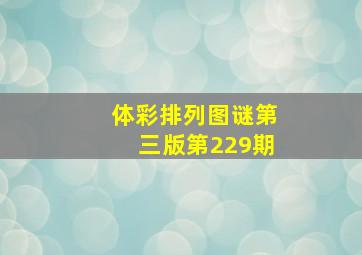 体彩排列图谜第三版第229期